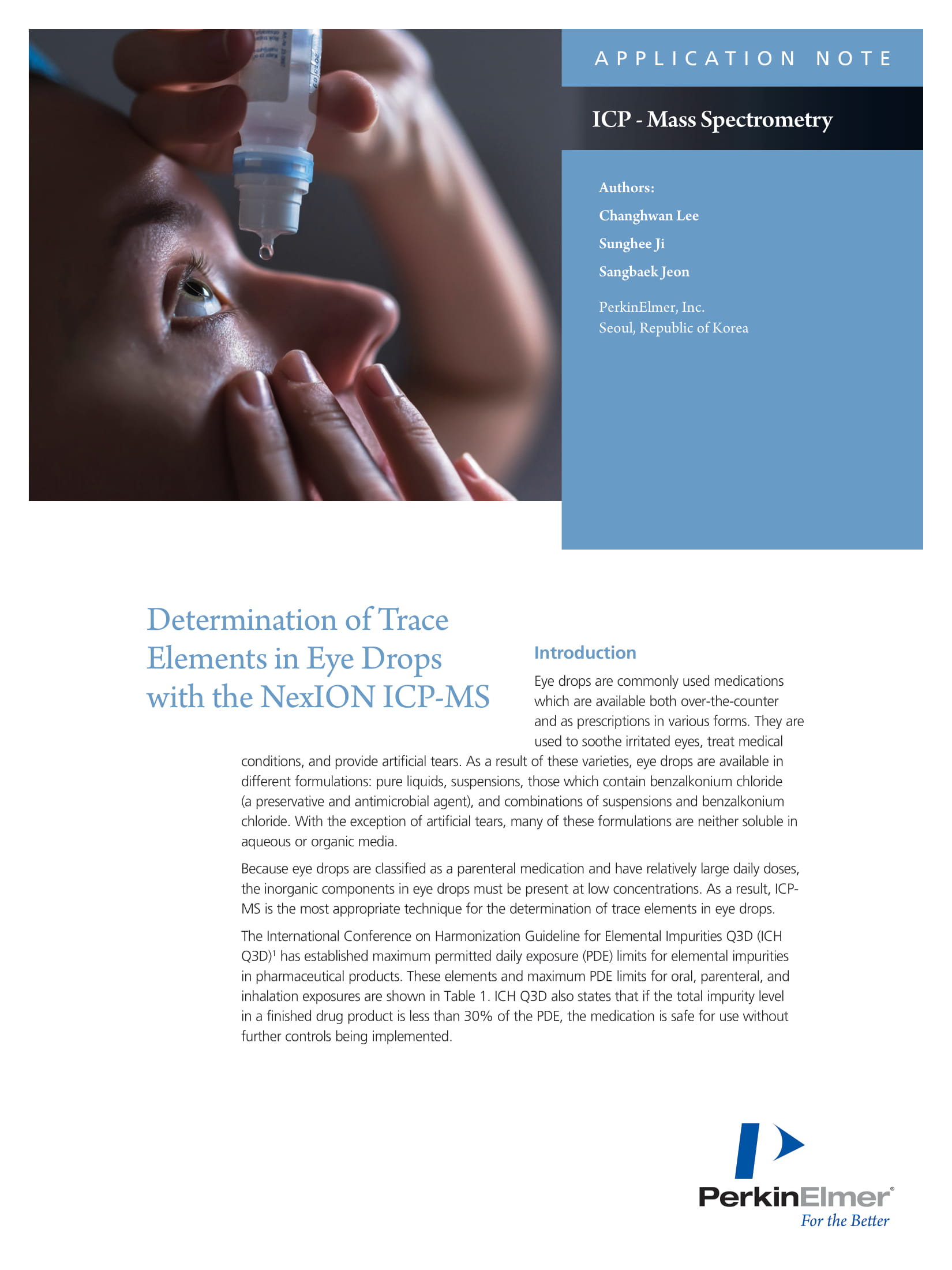 APPLICATION NOTE

ICP - Mass Spectrometry

Authors:

Changhwan Lee

Sunghee Ji

Sangbaek Jeon

PerkinElmer, Inc.
Seoul, Republic of Korea

Determination of Trace Elements in Eye Drops with the NexION ICP-MS

Introduction

Eye drops are commonly used medications which are available both over-the-counter and as prescriptions in various forms. They are used to soothe irritated eyes, treat medical conditions, and provide artificial tears. As a result of these varieties, eye drops are available in different formulations: pure liquids, suspensions, those which contain benzalkonium chloride (a preservative and antimicrobial agent), and combinations of suspensions and benzalkonium chloride. With the exception of artificial tears, many of these formulations are neither soluble in aqueous or organic media.

Because eye drops are classified as a parenteral medication and have relatively large daily doses, the inorganic components in eye drops must be present at low concentrations. As a result, ICP-MS is the most appropriate technique for the determination of trace elements in eye drops.

The International Conference on Harmonization Guideline for Elemental Impurities Q3D (ICH Q3D)$^1$ has established maximum permitted daily exposure (PDE) limits for elemental impurities in pharmaceutical products. These elements and maximum PDE limits for oral, parenteral, and inhalation exposures are shown in Table 1. ICH Q3D also states that if the total impurity level in a finished drug product is less than 30% of the PDE, the medication is safe for use without further controls being implemented.

PerkinElmer®
For the Better